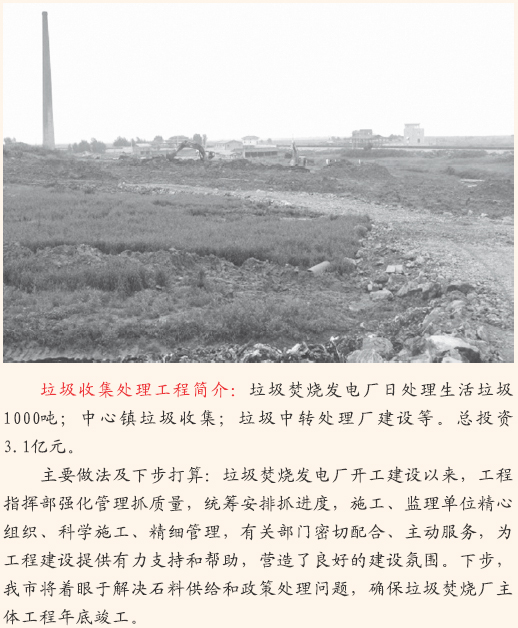 垃圾收集处理工程简介：垃圾焚烧发电厂日处理生活垃圾1000吨；中心镇垃圾收集；垃圾中转处理厂建设等。总投资3.1亿元。

主要做法及下步打算：垃圾焚烧发电厂开工建设以来，工程指挥部强化管理抓质量，统筹安排抓进度，施工、监理单位精心组织、科学施工、精细管理，有关部门密切配合、主动服务，为工程建设提供有力支持和帮助，营造了良好的建设氛围。下步，我市将着眼于解决石料供给和政策处理问题，确保垃圾焚烧厂主体工程年底竣工。